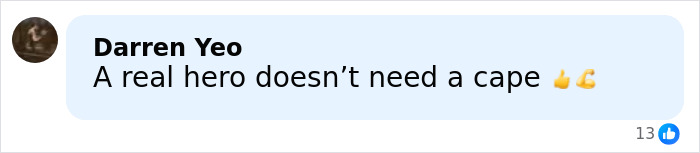 Darren Yeo
A real hero doesn’t need a cape 👍💪

13